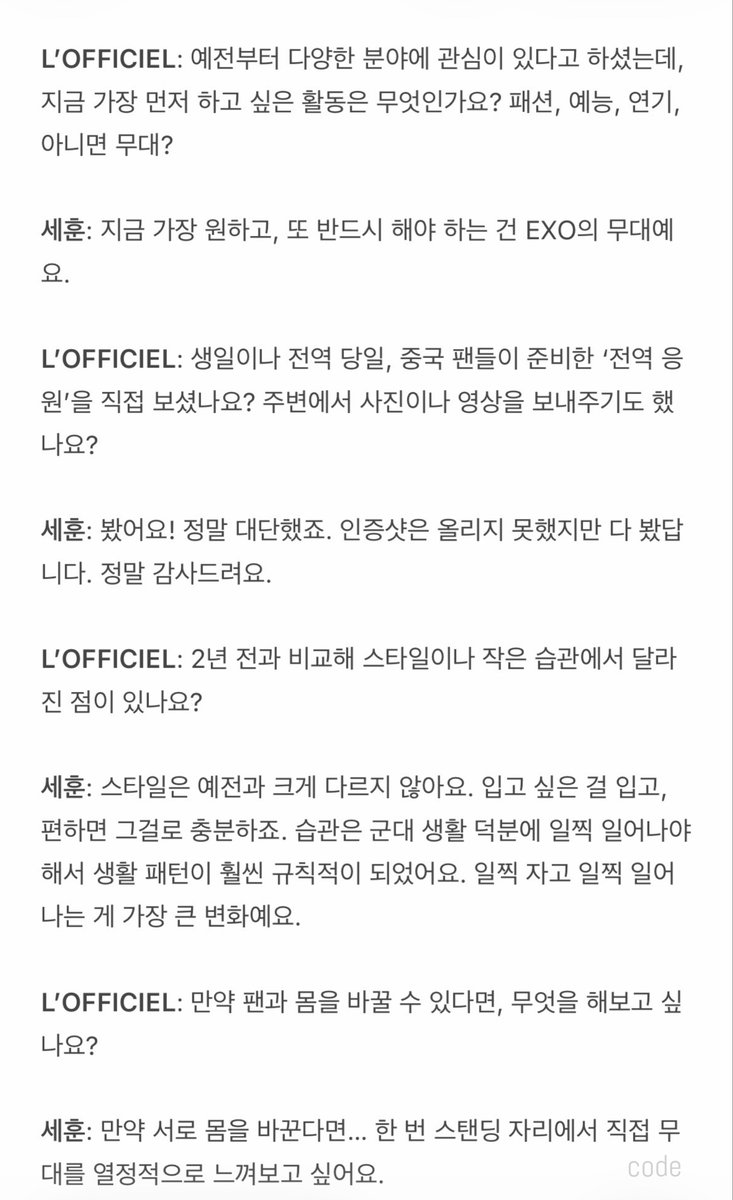 L'OFFICIEL: 예전부터 다양한 분야에 관심이 있다고 하셨는데, 지금 가장 먼저 하고 싶은 활동은 무엇인가요? 패션, 예능, 연기, 아니면 무대?

세훈: 지금 가장 원하고, 또 반드시 해야 하는 건 EXO의 무대예요.

L'OFFICIEL: 생일이나 전역 당일, 중국 팬들이 준비한 '전역 응원'을 직접 보셨나요? 주변에서 사진이나 영상을 보내주기도 했나요?

세훈: 봤어요! 정말 대단했죠. 인증샷은 올리지 못했지만 다 봤답니다. 정말 감사드려요.

L'OFFICIEL: 2년 전과 비교해 스타일이나 작은 습관에서 달라진 점이 있나요?

세훈: 스타일은 예전과 크게 다르지 않아요. 입고 싶은 걸 입고, 편하면 그걸로 충분하죠. 습관은 군대 생활 덕분에 일찍 일어나야 해서 생활 패턴이 훨씬 규칙적이 되었어요. 일찍 자고 일찍 일어나는 게 가장 큰 변화예요.

L'OFFICIEL: 만약 팬과 몸을 바꿀 수 있다면, 무엇을 해보고 싶나요?

세훈: 만약 서로 몸을 바꾼다면... 한 번 스탠딩 자리에서 직접 무대를 열정적으로 느껴보고 싶어요.

code